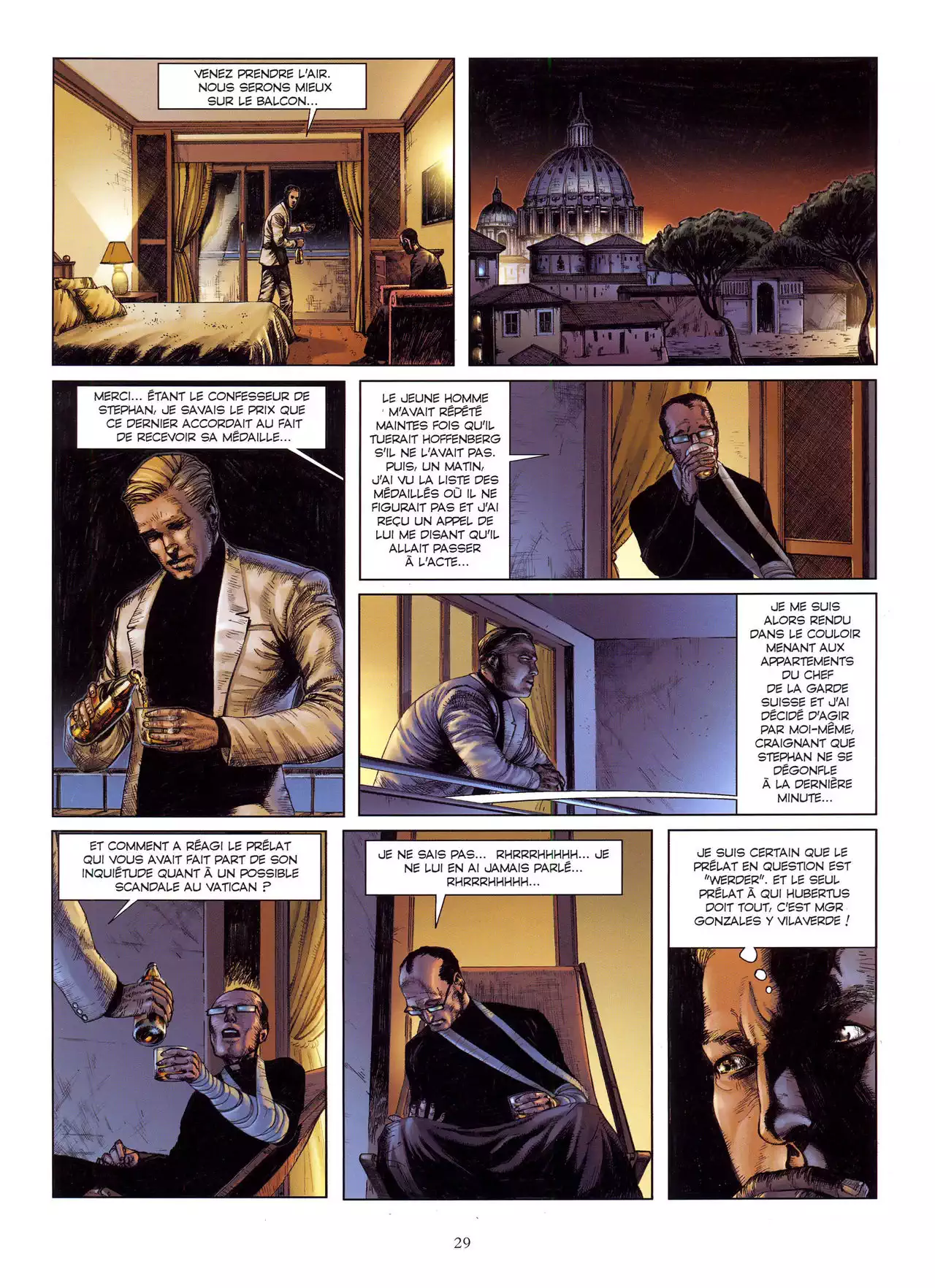 VENEZ PRENDRE L'AIR. NOUS SERONS MIEUX SUR LE BALCON...

MERCI... ÉTANT LE CONFESSEUR DE STEPHAN, JE SAVAIS LE PRIX QUE CE DERNIER ACCORDAIT AU FAIT DE RECEVOIR SA MÉDAILLE...

LE JEUNE HOMME M'AVAIT RÉPÉTÉ MAINTES FOIS QU'IL TUERAIT HOFFENBERG S'IL NE L'AVAIT PAS. PUIS, UN MATIN, J'AI VU LA LISTE DES MÉDAILLÉS OÙ IL NE FIGURAIT PAS ET J'AI REÇU UN APPEL DE LUI ME DISANT QU'IL ALLAIT PASSER À L'ACTE...

JE ME SUIS ALORS RENDU DANS LE COULOIR MENANT AUX APPARTEMENTS DU CHEF DE LA GARDE SUISSE ET J'AI DÉCIDÉ D'AGIR PAR MOI-MÊME, CRAIGNANT QUE STEPHAN NE SE DÉGONFLE À LA DERNIÈRE MINUTE...

ET COMMENT A RÉAGI LE PRÉLAT QUI VOUS AVAIT FAIT PART DE SON INQUIÉTUDE QUANT À UN POSSIBLE SCANDALE AU VATICAN ?

JE NE SAIS PAS... RHRRRHHHHH... JE NE LUI EN AI JAMAIS PARLÉ... RHRRRHHHHH...

JE SUIS CERTAIN QUE LE PRÉLAT EN QUESTION EST "WERDER". ET LE SEUL PRÉLAT À QUI HUBERTUS DOIT TOUT, C'EST MGR GONZALES Y VILAVERDE !

29